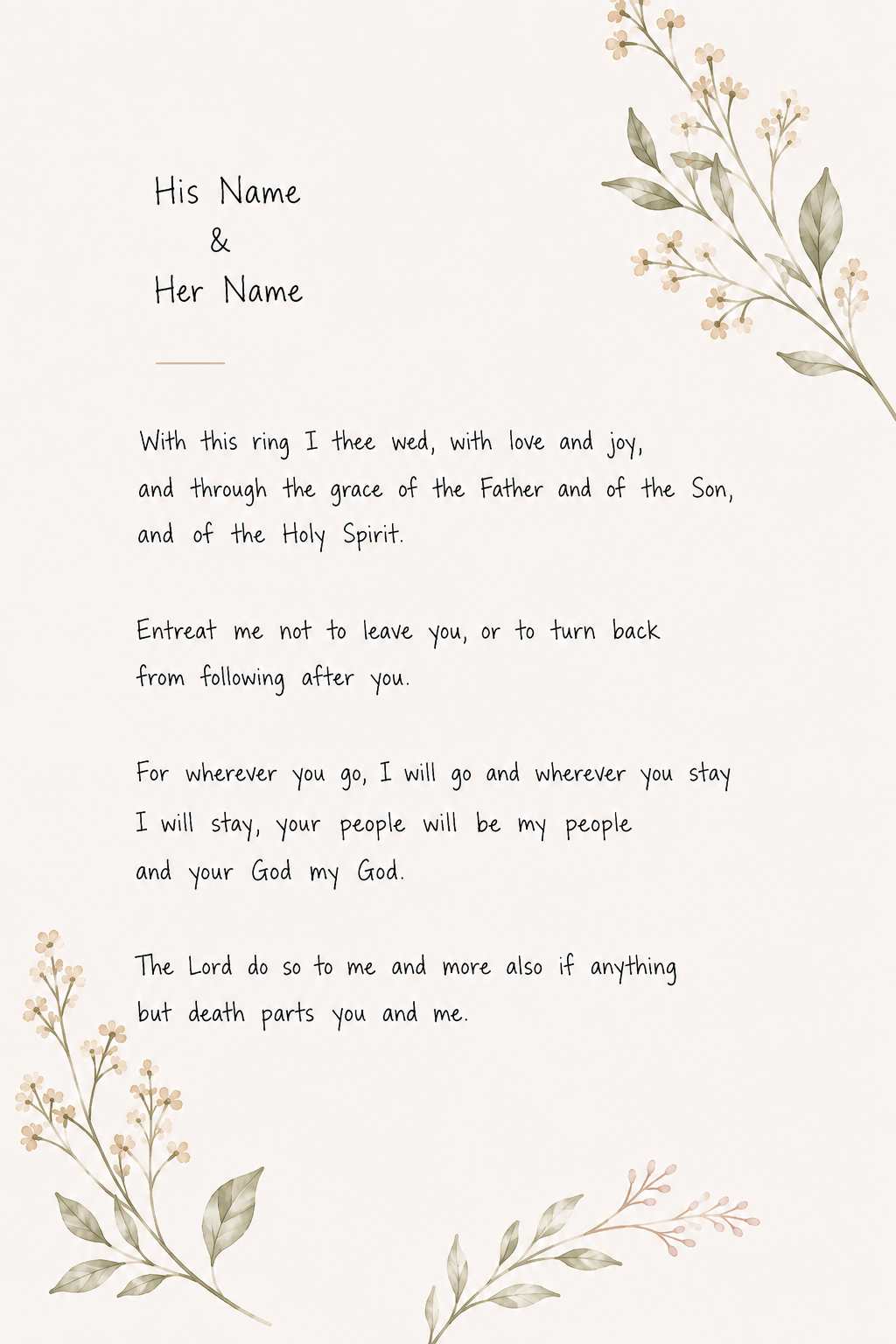 His Name
&
Her Name

With this ring I thee wed, with love and joy,
and through the grace of the Father and of the Son,
and of the Holy Spirit.

Entreat me not to leave you, or to turn back
from following after you.

For wherever you go, I will go and wherever you stay
I will stay, your people will be my people
and your God my God.

The Lord do so to me and more also if anything
but death parts you and me.